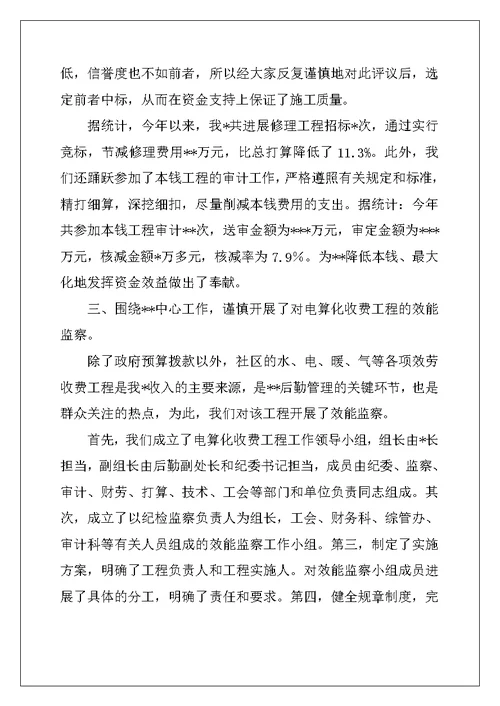 低，信誉度也不如前者，所以经大家反复谨慎地对此评议后，选定前者中标，从而在资金支持上保证了施工质量。

据统计，今年以来，我*共进展修理工程招标*次，通过实行竞标，节减修理费用**万元，比总打算降低了11.3%。此外，我们还踊跃参加了本钱工程的审计工作，严格遵照有关规定和标准，精打细算，深挖细扣，尽量削减本钱费用的支出。据统计：今年共参加本钱工程审计**次，送审金额为***万元，审定金额为***万元，核减金额*万多元，核减率为7.9%。为**降低本钱、最大化地发挥资金效益做出了奉献。

三、围绕**中心工作，谨慎开展了对电算化收费工程的效能监察。

除了政府预算拨款以外，社区的水、电、暖、气等各项效劳收费工程是我*收入的主要来源，是**后勤管理的关键环节，也是群众关注的热点，为此，我们对该工程开展了效能监察。

首先，我们成立了电算化收费工程工作领导小组，组长由*长担当，副组长由后勤副处长和纪委书记担当，成员由纪委、监察、审计、财劳、打算、技术、工会等部门和单位负责同志组成。其次，成立了以纪检监察负责人为组长，工会、财务科、综管办、审计科等有关人员组成的效能监察工作小组。第三，制定了实施方案，明确了工程负责人和工程实施人。对效能监察小组成员进展了具体的分工，明确了责任和要求。第四，健全规章制度，完